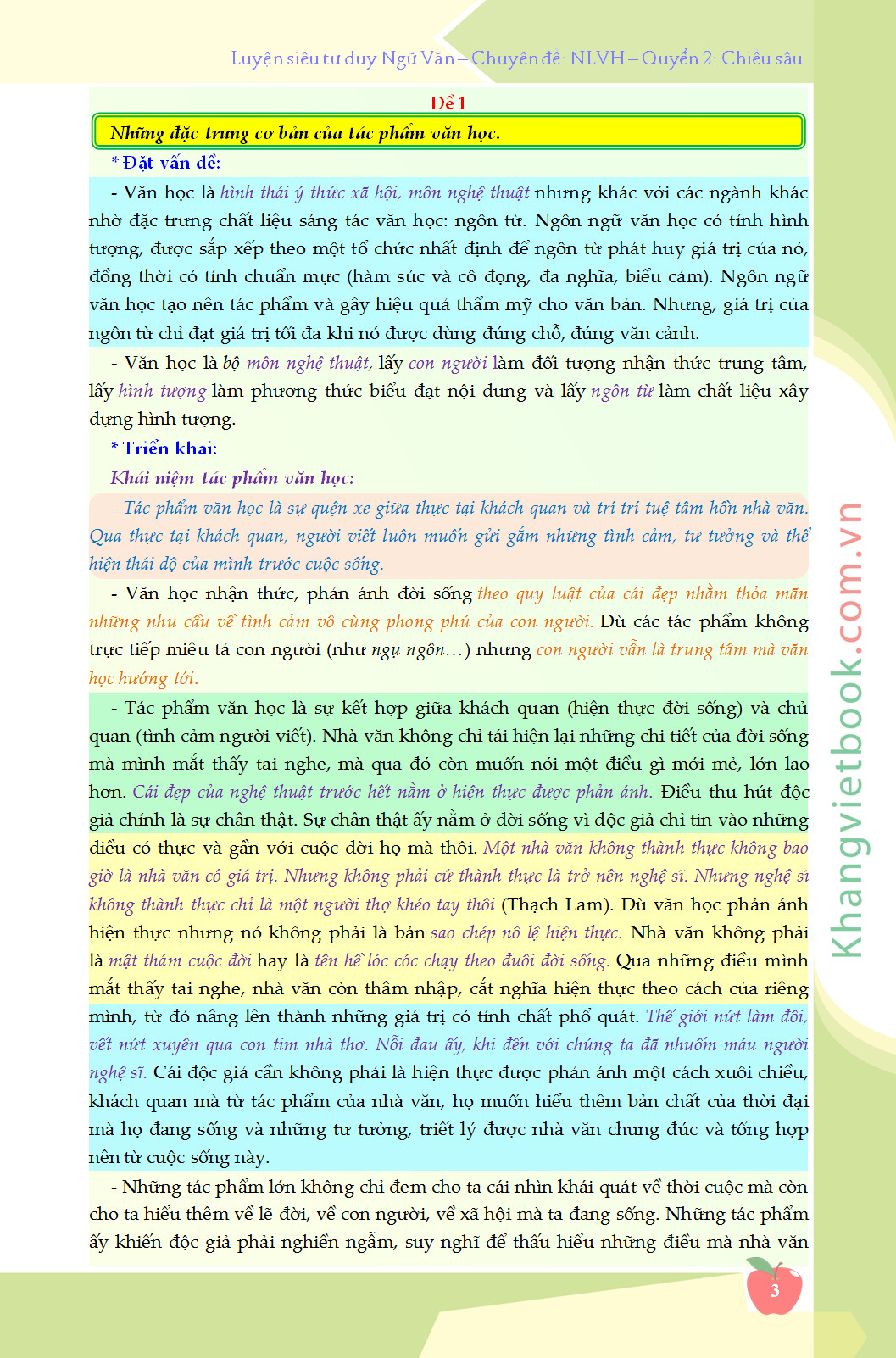 Luyện siêu tư duy Ngữ Văn – Chuyên đề: NLVH – Quyển 2: Chiều sâu

Đề 1

Những đặc trưng cơ bản của tác phẩm văn học.

* Đặt vấn đề:

- Văn học là hình thái ý thức xã hội, môn nghệ thuật nhưng khác với các ngành khác nhờ đặc trưng chất liệu sáng tác văn học: ngôn từ. Ngôn ngữ văn học có tính hình tượng, được sắp xếp theo một tổ chức nhất định để ngôn từ phát huy giá trị của nó, đồng thời có tính chuẩn mực (hàm súc và cô đọng, đa nghĩa, biểu cảm). Ngôn ngữ văn học tạo nên tác phẩm và gây hiệu quả thẩm mỹ cho văn bản. Nhưng, giá trị của ngôn từ chỉ đạt giá trị tối đa khi nó được dùng đúng chỗ, đúng văn cảnh.

- Văn học là bộ môn nghệ thuật, lấy con người làm đối tượng nhận thức trung tâm, lấy hình tượng làm phương thức biểu đạt nội dung và lấy ngôn từ làm chất liệu xây dựng hình tượng.

* Triển khai:

Khái niệm tác phẩm văn học:

- Tác phẩm văn học là sự quện xe giữa thực tại khách quan và trí trí tuệ tâm hồn nhà văn. Qua thực tại khách quan, người viết luôn muốn gửi gắm những tình cảm, tư tưởng và thể hiện thái độ của mình trước cuộc sống.

- Văn học nhận thức, phản ánh đời sống theo quy luật của cái đẹp nhằm thỏa mãn những nhu cầu về tình cảm vô cùng phong phú của con người. Dù các tác phẩm không trực tiếp miêu tả con người (như ngụ ngôn…) nhưng con người vẫn là trung tâm mà văn học hướng tới.

- Tác phẩm văn học là sự kết hợp giữa khách quan (hiện thực đời sống) và chủ quan (tình cảm người viết). Nhà văn không chỉ tái hiện lại những chi tiết của đời sống mà mình mắt thấy tai nghe, mà qua đó còn muốn nói một điều gì mới mẻ, lớn lao hơn. Cái đẹp của nghệ thuật trước hết nằm ở hiện thực được phản ánh. Điều thu hút độc giả chính là sự chân thật. Sự chân thật ấy nằm ở đời sống vì độc giả chỉ tin vào những điều có thực và gần với cuộc đời họ mà thôi. Một nhà văn không thành thực không bao giờ là nhà văn có giá trị. Nhưng không phải cứ thành thực là trở nên nghệ sĩ. Nhưng nghệ sĩ không thành thực chỉ là một người thợ khéo tay thôi (Thạch Lam). Dù văn học phản ánh hiện thực nhưng nó không phải là bản sao chép nô lệ hiện thực. Nhà văn không phải là mật thám cuộc đời hay là tên hề lóc cóc chạy theo đuôi đời sống. Qua những điều mình mắt thấy tai nghe, nhà văn còn thâm nhập, cắt nghĩa hiện thực theo cách của riêng mình, từ đó nâng lên thành những giá trị có tính chất phổ quát. Thế giới nứt làm đôi, vết nứt xuyên qua con tim nhà thơ. Nỗi đau ấy, khi đến với chúng ta đã nhuốm máu người nghệ sĩ. Cái độc giả cần không phải là hiện thực được phản ánh một cách xuôi chiều, khách quan mà từ tác phẩm của nhà văn, họ muốn hiểu thêm bản chất của thời đại mà họ đang sống và những tư tưởng, triết lý được nhà văn chung đúc và tổng hợp nên từ cuộc sống này.

- Những tác phẩm lớn không chỉ đem cho ta cái nhìn khái quát về thời cuộc mà còn cho ta hiểu thêm về lẽ đời, về con người, về xã hội mà ta đang sống. Những tác phẩm ấy khiến độc giả phải nghiền ngẫm, suy nghĩ để thấu hiểu những điều mà nhà văn

Khangvietbook.com.vn

3